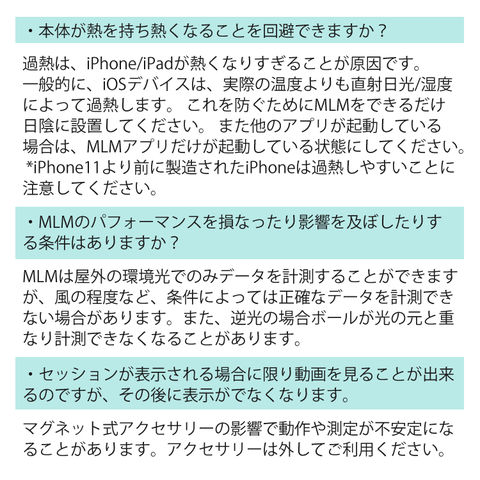 ・本体が熱を持ち熱くなることを回避できますか？

過熱は、iPhone/iPadが熱くなりすぎることが原因です。一般的に、iOSデバイスは、実際の温度よりも直射日光/湿度によって過熱します。 これを防ぐためにMLMをできるだけ日陰に設置してください。 また他のアプリが起動している場合は、MLMアプリだけが起動している状態にしてください。 *iPhone11より前に製造されたiPhoneは過熱しやすいことに注意してください。

・MLMのパフォーマンスを損なったり影響を及ぼしたりする条件はありますか？

MLMは屋外の環境光でのみデータを計測することができますが、風の程度など、条件によっては正確なデータを計測できない場合があります。また、逆光の場合ボールが光の元と重なり計測できなくなることがあります。

・セッションが表示される場合に限り動画を見ることが出来るのですが、その後に表示がでなくなります。

マグネット式アクセサリーの影響で動作や測定が不安定になることがあります。アクセサリーは外してご利用ください。